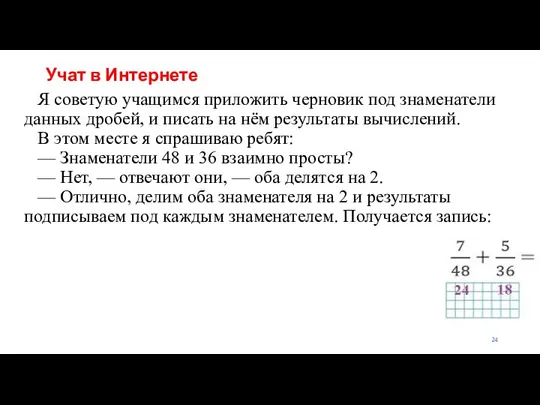 Учат в Интернете

Я советую учащимся приложить черновик под знаменатели данных дробей, и писать на нём результаты вычислений.

В этом месте я спрашиваю ребят:

— Знаменатели 48 и 36 взаимно просты?

— Нет, — отвечают они, — оба делятся на 2.

— Отлично, делим оба знаменателя на 2 и результаты подписываем под каждым знаменателем. Получается запись:

$\frac{7}{48} + \frac{5}{36} =$

24 18

24